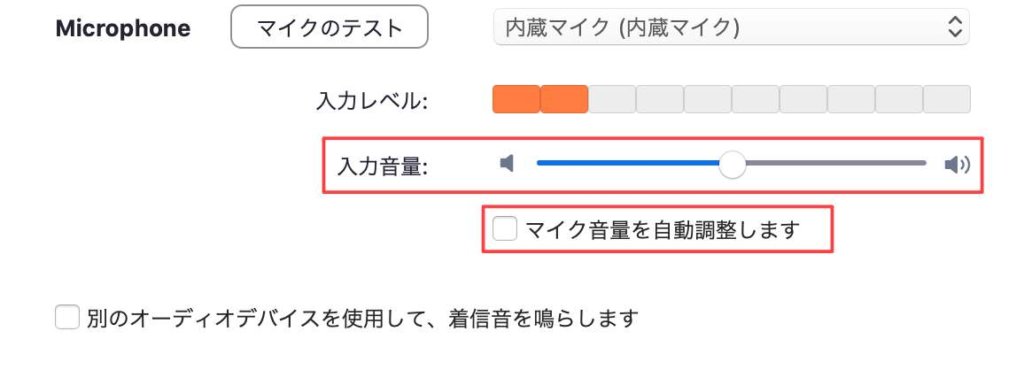 Microphone

マイクのテスト

内蔵マイク (内蔵マイク)

入力レベル:

入力音量:

マイク音量を自動調整します

別のオーディオデバイスを使用して、着信音を鳴らします